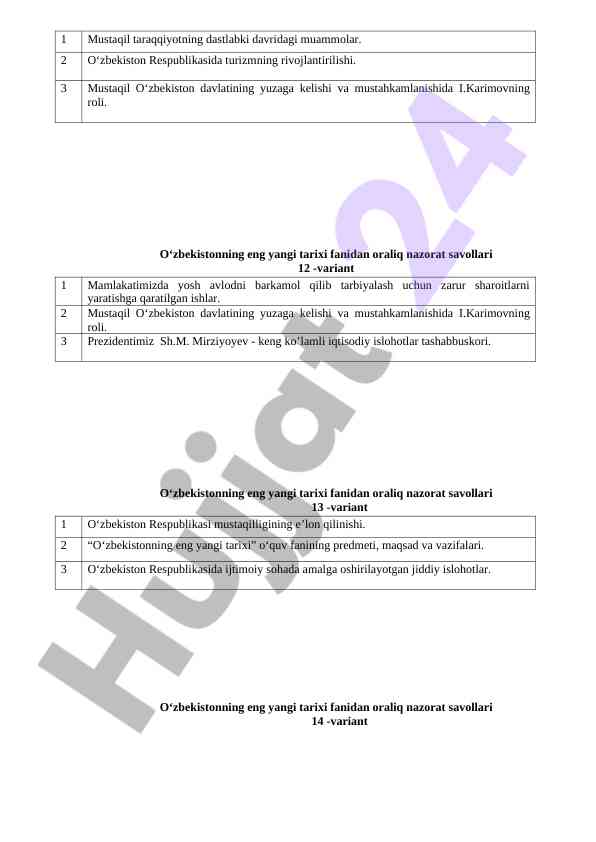 | 1 | Mustaqil taraqqiyotning dastlabki davridagi muammolar. |
|---|---|
| 2 | O‘zbekiston Respublikasida turizmning rivojlantirilishi. |
| 3 | Mustaqil O‘zbekiston davlatining yuzaga kelishi va mustahkamlanishida I.Karimovning roli. |

O‘zbekistonning eng yangi tarixi fanidan oraliq nazorat savollari
12 -variant

| 1 | Mamlakatimizda yosh avlodni barkamol qilib tarbiyalash uchun zarur sharoitlarni yaratishga qaratilgan ishlar. |
|---|---|
| 2 | Mustaqil O‘zbekiston davlatining yuzaga kelishi va mustahkamlanishida I.Karimovning roli. |
| 3 | Prezidentimiz Sh.M. Mirziyoyev - keng ko‘lamli iqtisodiy islohotlar tashabbuskori. |

O‘zbekistonning eng yangi tarixi fanidan oraliq nazorat savollari
13 -variant

| 1 | O‘zbekiston Respublikasi mustaqilligining e’lon qilinishi. |
|---|---|
| 2 | “O‘zbekistonning eng yangi tarixi” o‘quv fanining predmeti, maqsad va vazifalari. |
| 3 | O‘zbekiston Respublikasida ijtimoiy sohada amalga oshirilayotgan jiddiy islohotlar. |

O‘zbekistonning eng yangi tarixi fanidan oraliq nazorat savollari
14 -variant

Hujjat24